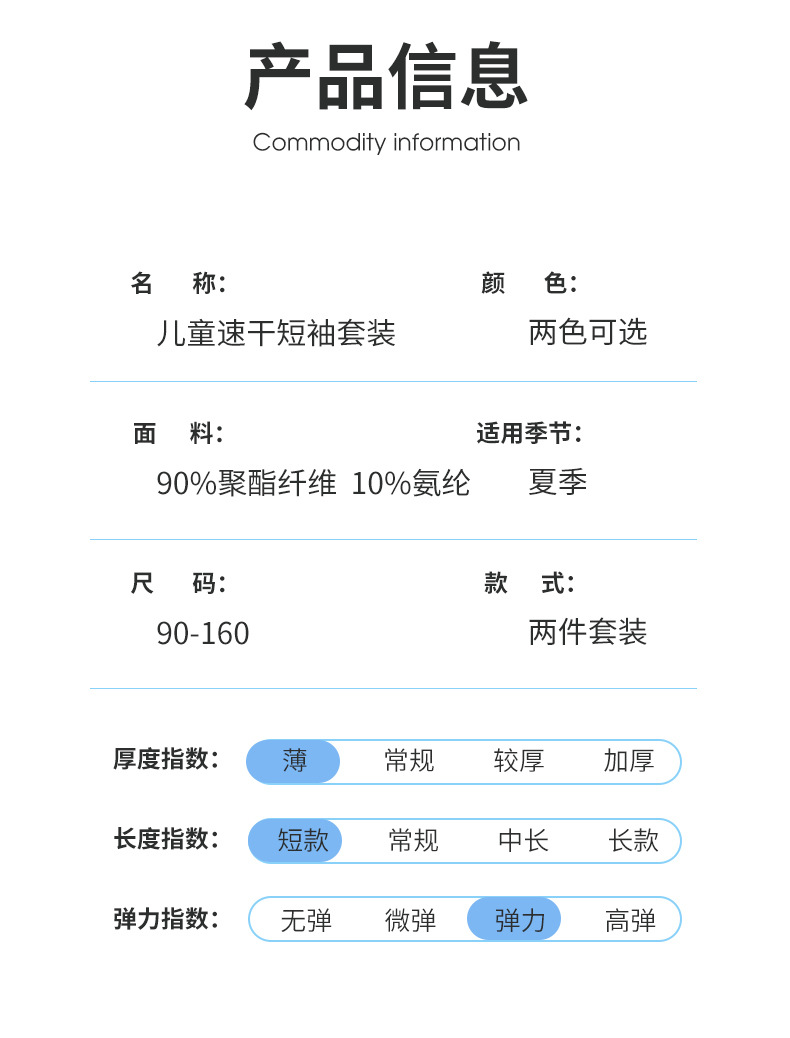 产品信息
Commodity information

名　称：
儿童速干短袖套装

颜　色：
两色可选

面　料：
90%聚酯纤维 10%氨纶

适用季节：
夏季

尺　码：
90-160

款　式：
两件套装

厚度指数： 薄 常规 较厚 加厚

长度指数： 短款 常规 中长 长款

弹力指数： 无弹 微弹 弹力 高弹